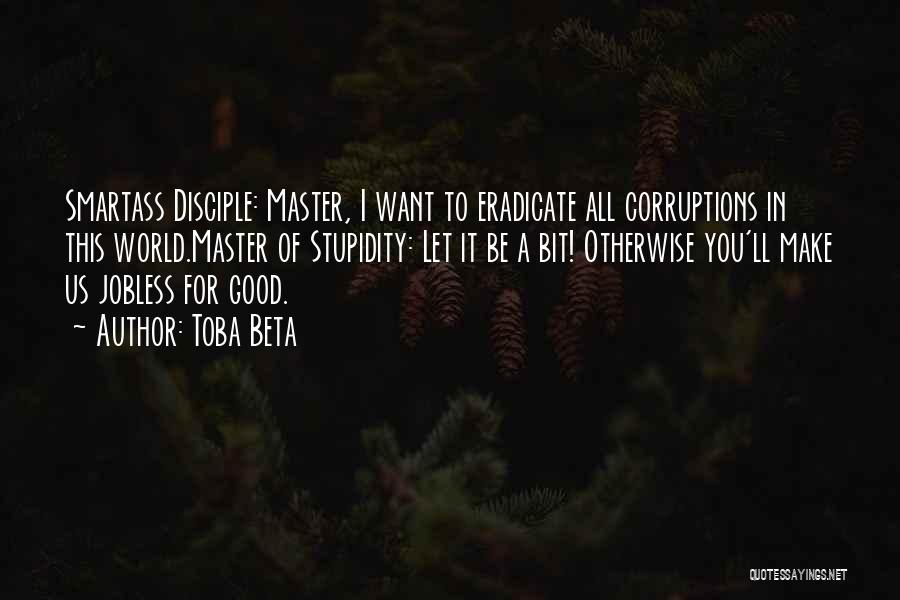 Smartass Disciple: Master, I want to eradicate all corruptions in this world.Master of Stupidity: Let it be a bit! Otherwise you'll make us jobless for good.
~ Author: Toba Beta

QUOTESSAYINGS.NET